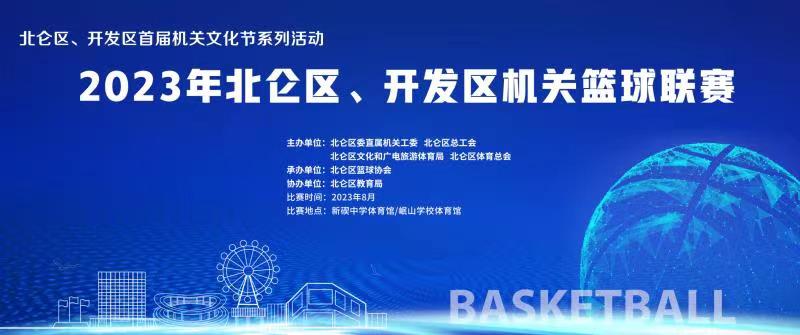 北仑区、开发区首届机关文化节系列活动

2023年北仑区、开发区机关篮球联赛

主办单位：北仑区委直属机关工委 北仑区总工会
北仑区文化和广电旅游体育局 北仑区体育总会
承办单位：北仑区篮球协会
协办单位：北仑区教育局
比赛时间：2023年8月
比赛地点：新碶中学体育馆/岷山学校体育馆

BASKETBALL